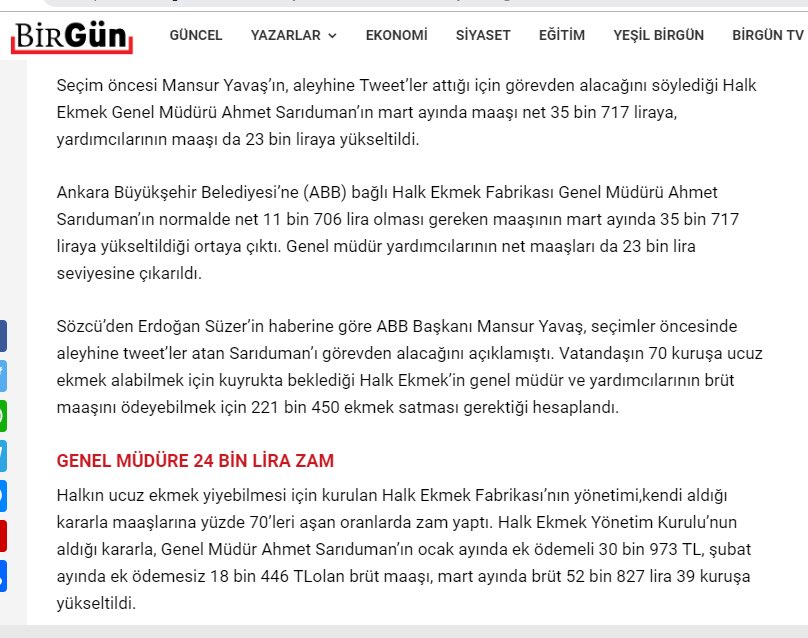 BirGün

GÜNCEL YAZARLAR EKONOMİ SİYASET EĞİTİM YEŞİL BİRGÜN BİRGÜN TV

Seçim öncesi Mansur Yavaş'ın, aleyhine Tweet'ler attığı için görevden alacağını söylediği Halk Ekmek Genel Müdürü Ahmet Sarıduman'ın mart ayında maaşı net 35 bin 717 liraya, yardımcılarının maaşı da 23 bin liraya yükseltildi.

Ankara Büyükşehir Belediyesi'ne (ABB) bağlı Halk Ekmek Fabrikası Genel Müdürü Ahmet Sarıduman'ın normalde net 11 bin 706 lira olması gereken maaşının mart ayında 35 bin 717 liraya yükseltildiği ortaya çıktı. Genel müdür yardımcılarının net maaşları da 23 bin lira seviyesine çıkarıldı.

Sözcü'den Erdoğan Süzer'in haberine göre ABB Başkanı Mansur Yavaş, seçimler öncesinde aleyhine tweet'ler atan Sarıduman'ı görevden alacağını açıklamıştı. Vatandaşın 70 kuruşa ucuz ekmek alabilmek için kuyrukta beklediği Halk Ekmek'in genel müdür ve yardımcılarının brüt maaşını ödeyebilmek için 221 bin 450 ekmek satması gerektiği hesaplandı.

GENEL MÜDÜRE 24 BİN LİRA ZAM

Halkın ucuz ekmek yiyebilmesi için kurulan Halk Ekmek Fabrikası'nın yönetimi,kendi aldığı kararla maaşlarına yüzde 70'leri aşan oranlarda zam yaptı. Halk Ekmek Yönetim Kurulu'nun aldığı kararla, Genel Müdür Ahmet Sarıduman'ın ocak ayında ek ödemeli 30 bin 973 TL, şubat ayında ek ödemesiz 18 bin 446 TLolan brüt maaşı, mart ayında brüt 52 bin 827 lira 39 kuruşa yükseltildi.